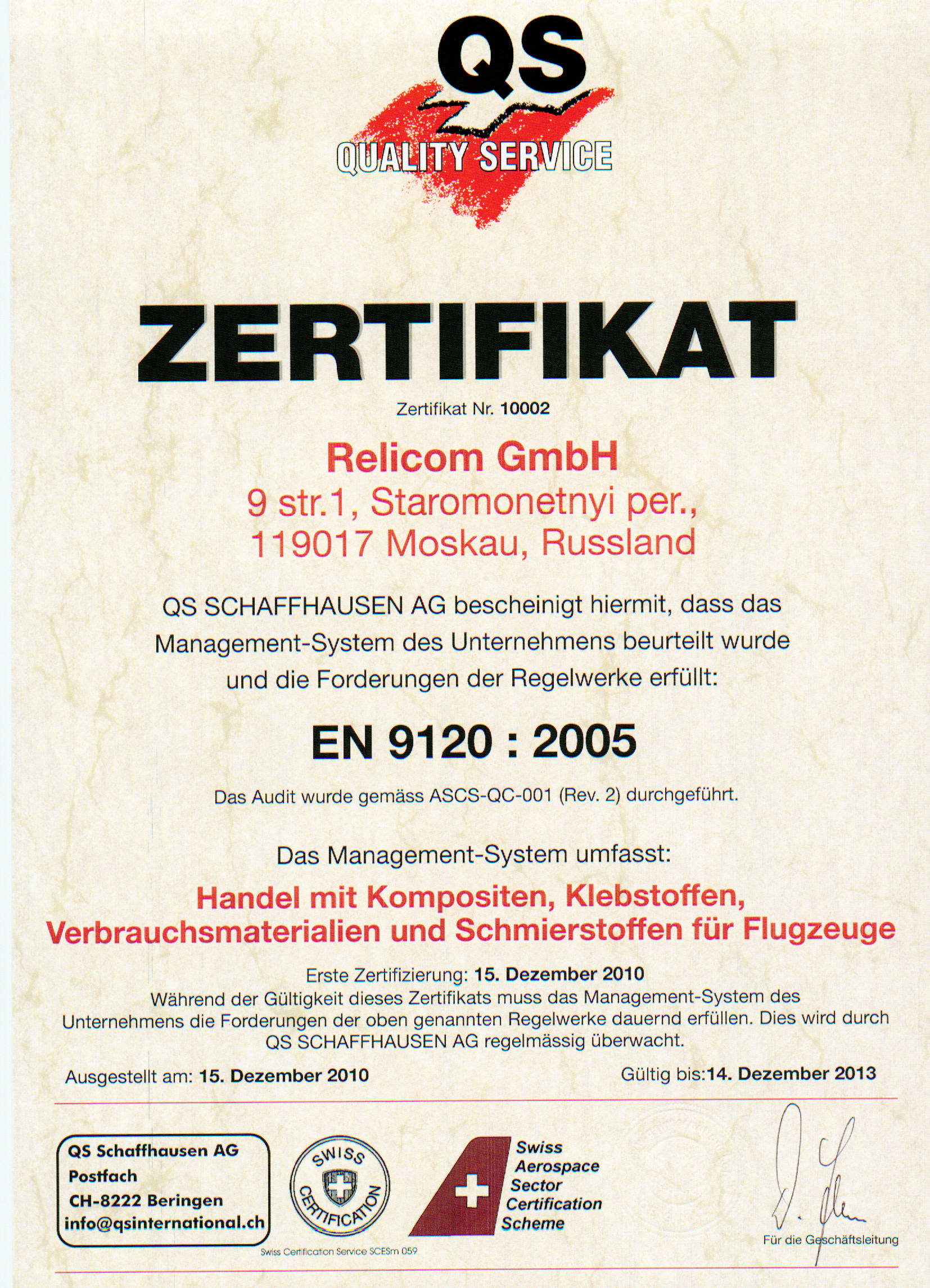 QS
QUALITY SERVICE

ZERTIFIKAT

Zertifikat Nr. 10002

Relicom GmbH
9 str.1, Staromonetnyi per.,
119017 Moskau, Russland

QS SCHAFFHAUSEN AG bescheinigt hiermit, dass das Management-System des Unternehmens beurteilt wurde und die Forderungen der Regelwerke erfüllt:

EN 9120 : 2005

Das Audit wurde gemäss ASCS-QC-001 (Rev. 2) durchgeführt.

Das Management-System umfasst:

Handel mit Kompositen, Klebstoffen, Verbrauchsmaterialien und Schmierstoffen für Flugzeuge

Erste Zertifizierung: 15. Dezember 2010
Während der Gültigkeit dieses Zertifikats muss das Management-System des Unternehmens die Forderungen der oben genannten Regelwerke dauernd erfüllen. Dies wird durch QS SCHAFFHAUSEN AG regelmässig überwacht.

Ausgestellt am: 15. Dezember 2010

Gültig bis:14. Dezember 2013

QS Schaffhausen AG
Postfach
CH-8222 Beringen
info@qsinternational.ch

SWISS CERTIFICATION

Swiss Certification Service SCESm 059

Swiss Aerospace Sector Certification Scheme

Für die Geschäftsleitung